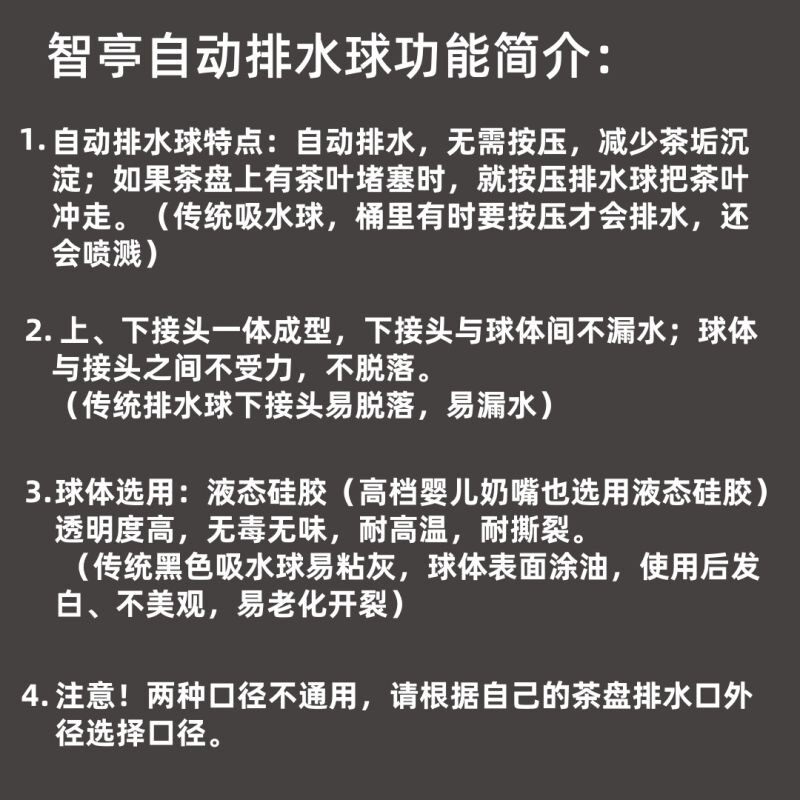 智亭自动排水球功能简介：

1. 自动排水球特点：自动排水，无需按压，减少茶垢沉淀；如果茶盘上有茶叶堵塞时，就按压排水球把茶叶冲走。（传统吸水球，桶里有时要按压才会排水，还会喷溅）

2. 上、下接头一体成型，下接头与球体间不漏水；球体与接头之间不受力，不脱落。
（传统排水球下接头易脱落，易漏水）

3. 球体选用：液态硅胶（高档婴儿奶嘴也选用液态硅胶）透明度高，无毒无味，耐高温，耐撕裂。
（传统黑色吸水球易粘灰，球体表面涂油，使用后发白、不美观，易老化开裂）

4. 注意！两种口径不通用，请根据自己的茶盘排水口外径选择口径。